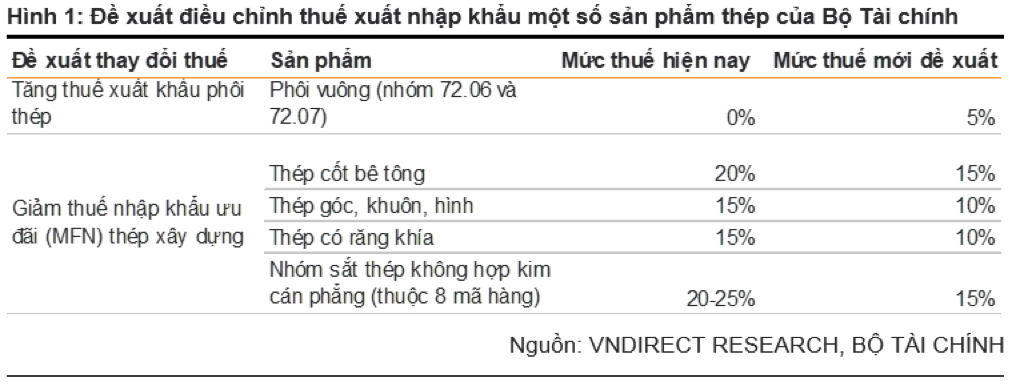 Hình 1: Đề xuất điều chỉnh thuế xuất nhập khẩu một số sản phẩm thép của Bộ Tài chính

| Đề xuất thay đổi thuế | Sản phẩm | Mức thuế hiện nay | Mức thuế mới đề xuất |
|---|---|---|---|
| Tăng thuế xuất khẩu phôi thép | Phôi vuông (nhóm 72.06 và 72.07) | 0% | 5% |
| Giảm thuế nhập khẩu ưu đãi (MFN) thép xây dựng | Thép cốt bê tông | 20% | 15% |
| | Thép góc, khuôn, hình | 15% | 10% |
| | Thép có răng khía | 15% | 10% |
| | Nhóm sắt thép không hợp kim cán phẳng (thuộc 8 mã hàng) | 20-25% | 15% |

Nguồn: VNDIRECT RESEARCH, BỘ TÀI CHÍNH